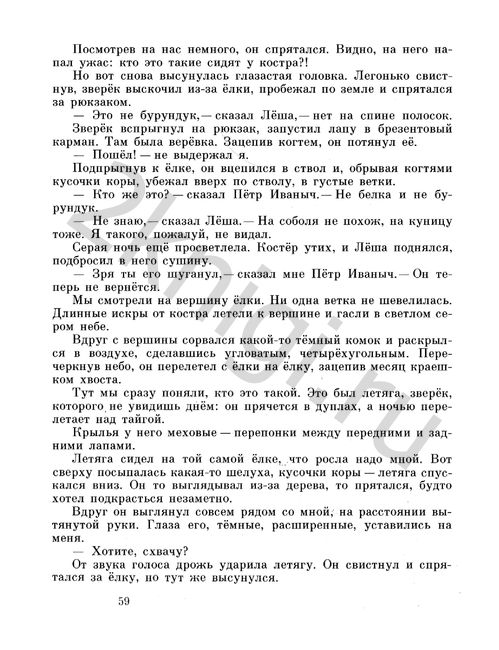 Посмотрев на нас немного, он спрятался. Видно, на него напал ужас: кто это такие сидят у костра?!

Но вот снова высунулась глазастая головка. Легонько свистнув, зверёк выскочил из-за ёлки, пробежал по земле и спрятался за рюкзаком.

— Это не бурундук,— сказал Лёша,— нет на спине полосок.

Зверёк вспрыгнул на рюкзак, запустил лапу в брезентовый карман. Там была верёвка. Зацепив когтем, он потянул её.

— Пошёл! — не выдержал я.

Подпрыгнув к ёлке, он вцепился в ствол и, обрывая когтями кусочки коры, убежал вверх по стволу, в густые ветки.

— Кто же это? — сказал Пётр Иваныч.— Не белка и не бурундук.

— Не знаю,— сказал Лёша.— На соболя не похож, на куницу тоже. Я такого, пожалуй, не видал.

Серая ночь ещё просветлела. Костёр утих, и Лёша поднялся, подбросил в него сушину.

— Зря ты его шуганул,— сказал мне Пётр Иваныч.— Он теперь не вернётся.

Мы смотрели на вершину ёлки. Ни одна ветка не шевелилась. Длинные искры от костра летели к вершине и гасли в светлом сером небе.

Вдруг с вершины сорвался какой-то тёмный комок и раскрылся в воздухе, сделавшись угловатым, четырёхугольным. Перечеркнув небо, он перелетел с ёлки на ёлку, зацепив месяц краешком хвоста.

Тут мы сразу поняли, кто это такой. Это был летяга, зверёк, которого не увидишь днём: он прячется в дуплах, а ночью перелетает над тайгой.

Крылья у него меховые — перепонки между передними и задними лапами.

Летяга сидел на той самой ёлке, что росла надо мной. Вот сверху посыпалась какая-то шелуха, кусочки коры — летяга спускался вниз. Он то выглядывал из-за дерева, то прятался, будто хотел подкрасться незаметно.

Вдруг он выглянул совсем рядом со мной, на расстоянии вытянутой руки. Глаза его, тёмные, расширенные, уставились на меня.

— Хотите, схвачу?

От звука голоса дрожь ударила летягу. Он свистнул и спрятался за ёлку, но тут же высунулся.

59